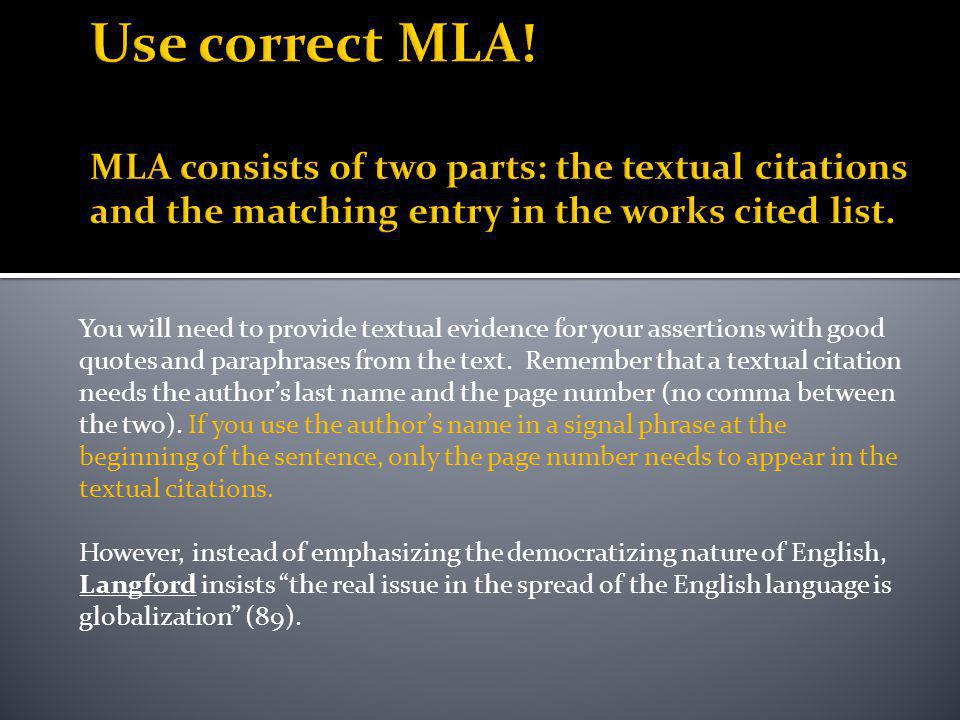 Use correct MLA!

MLA consists of two parts: the textual citations and the matching entry in the works cited list.

You will need to provide textual evidence for your assertions with good quotes and paraphrases from the text. Remember that a textual citation needs the author's last name and the page number (no comma between the two). If you use the author's name in a signal phrase at the beginning of the sentence, only the page number needs to appear in the textual citations.

However, instead of emphasizing the democratizing nature of English, Langford insists "the real issue in the spread of the English language is globalization" (89).